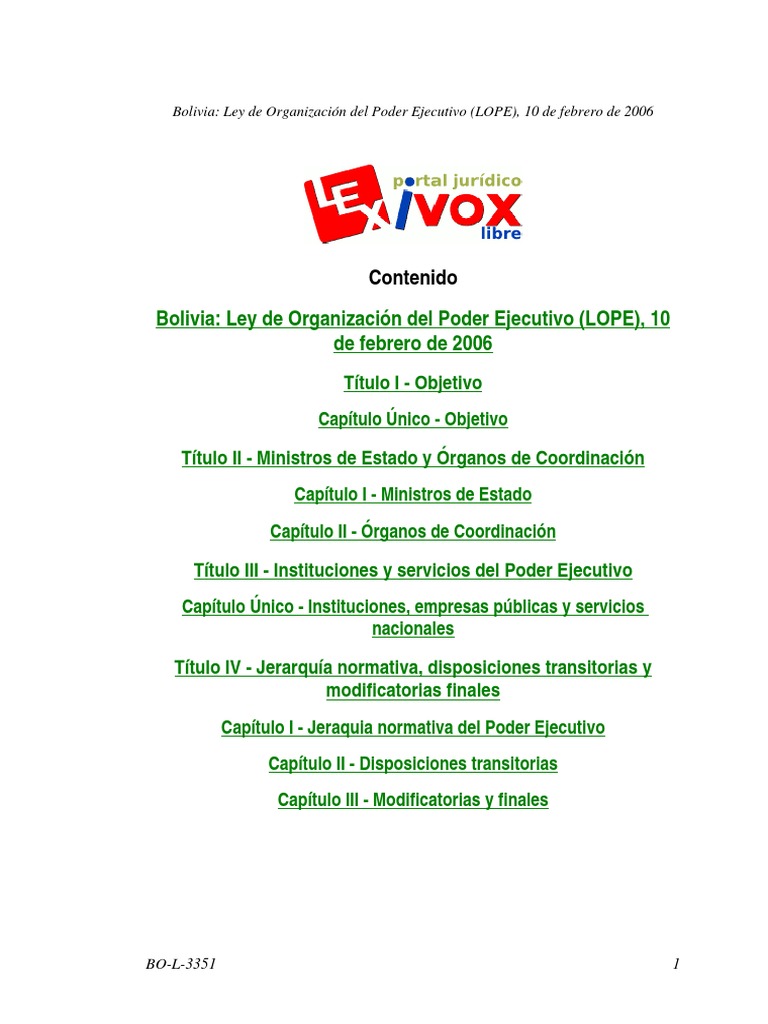 Bolivia: Ley de Organización del Poder Ejecutivo (LOPE), 10 de febrero de 2006

portal jurídico
LEXIVOX
libre

Contenido

Bolivia: Ley de Organización del Poder Ejecutivo (LOPE), 10 de febrero de 2006

Título I - Objetivo

Capítulo Único - Objetivo

Título II - Ministros de Estado y Órganos de Coordinación

Capítulo I - Ministros de Estado

Capítulo II - Órganos de Coordinación

Título III - Instituciones y servicios del Poder Ejecutivo

Capítulo Único - Instituciones, empresas públicas y servicios nacionales

Título IV - Jerarquía normativa, disposiciones transitorias y modificatorias finales

Capítulo I - Jeraquia normativa del Poder Ejecutivo

Capítulo II - Disposiciones transitorias

Capítulo III - Modificatorias y finales

BO-L-3351

1